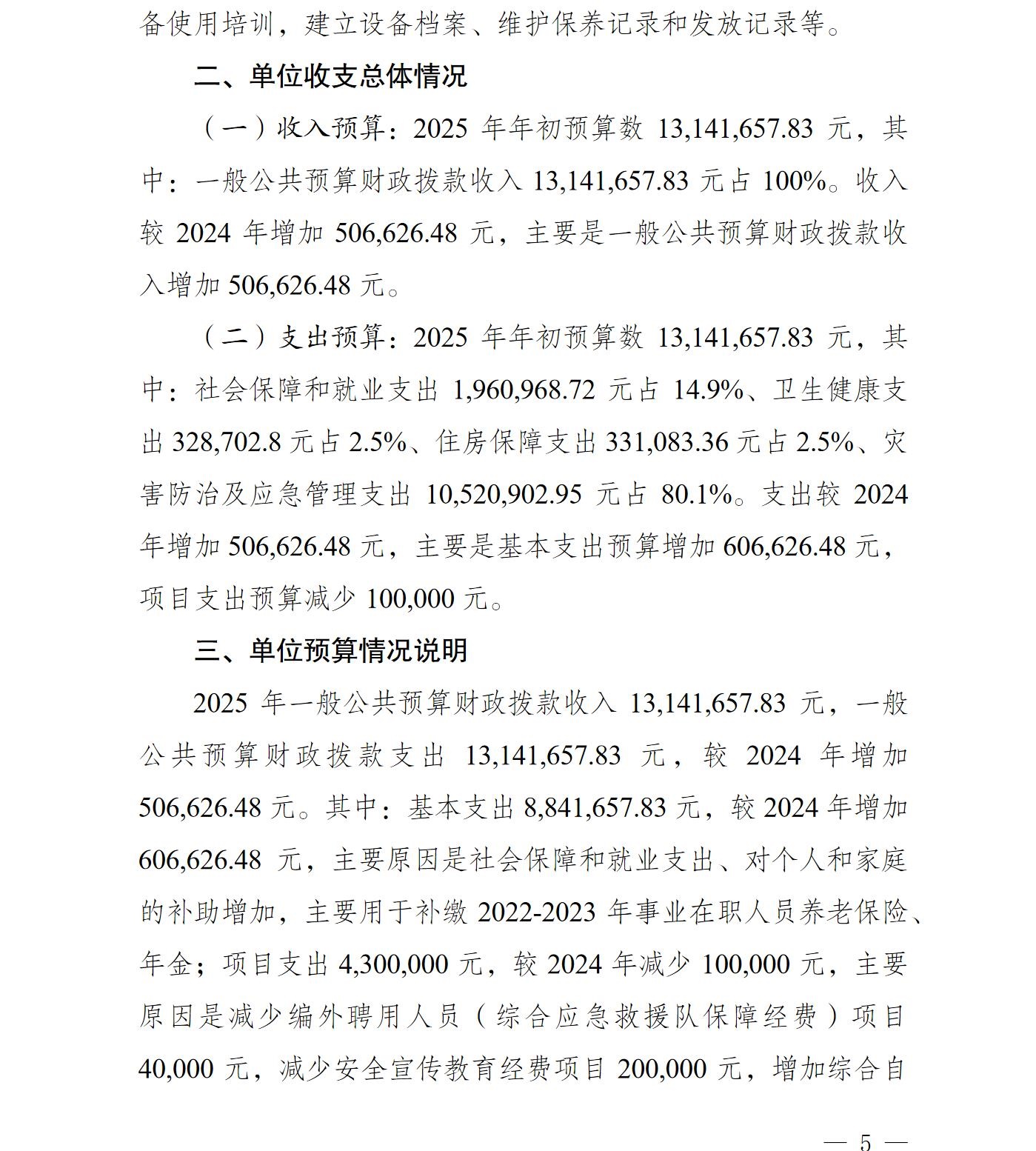 备使用培训，建立设备档案、维护保养记录和发放记录等。

二、单位收支总体情况

（一）收入预算：2025 年年初预算数 13,141,657.83 元，其中：一般公共预算财政拨款收入 13,141,657.83 元占 100%。收入较 2024 年增加 506,626.48 元，主要是一般公共预算财政拨款收入增加 506,626.48 元。

（二）支出预算：2025 年年初预算数 13,141,657.83 元，其中：社会保障和就业支出 1,960,968.72 元占 14.9%、卫生健康支出 328,702.8 元占 2.5%、住房保障支出 331,083.36 元占 2.5%、灾害防治及应急管理支出 10,520,902.95 元占 80.1%。支出较 2024 年增加 506,626.48 元，主要是基本支出预算增加 606,626.48 元，项目支出预算减少 100,000 元。

三、单位预算情况说明

2025 年一般公共预算财政拨款收入 13,141,657.83 元，一般公共预算财政拨款支出 13,141,657.83 元，较 2024 年增加 506,626.48 元。其中：基本支出 8,841,657.83 元，较 2024 年增加 606,626.48 元，主要原因是社会保障和就业支出、对个人和家庭的补助增加，主要用于补缴 2022-2023 年事业在职人员养老保险、年金；项目支出 4,300,000 元，较 2024 年减少 100,000 元，主要原因是减少编外聘用人员（综合应急救援队保障经费）项目 40,000 元，减少安全宣传教育经费项目 200,000 元，增加综合自

— 5 —